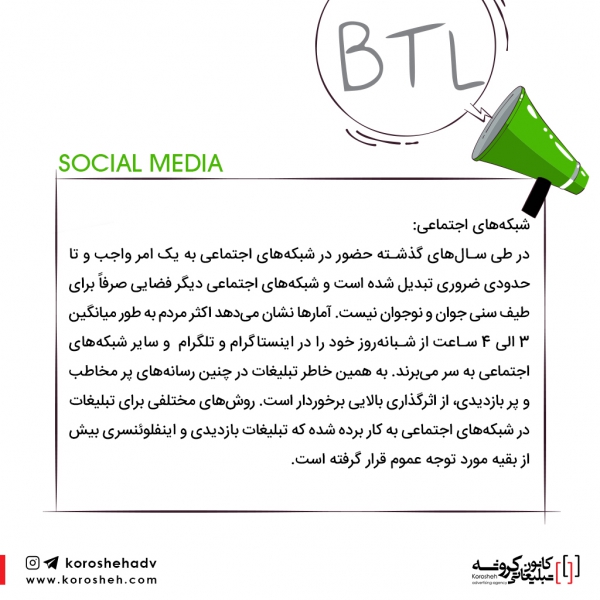 BTL

SOCIAL MEDIA

شبکه‌های اجتماعی:
در طی سال‌های گذشته حضور در شبکه‌های اجتماعی به یک امر واجب و تا حدودی ضروری تبدیل شده است و شبکه‌های اجتماعی دیگر فضایی صرفاً برای طیف سنی جوان و نوجوان نیست. آمارها نشان می‌دهد اکثر مردم به طور میانگین ۳ الی ۴ ساعت از شبانه‌روز خود را در اینستاگرام و تلگرام و سایر شبکه‌های اجتماعی به سر می‌برند. به همین خاطر تبلیغات در چنین رسانه‌های پر مخاطب و پر بازدیدی، از اثرگذاری بالایی برخوردار است. روش‌های مختلفی برای تبلیغات در شبکه‌های اجتماعی به کار برده شده که تبلیغات بازدیدی و اینفلوئنسری بیش از بقیه مورد توجه عموم قرار گرفته است.

koroshehadv
www.korosheh.com

کانون تبلیغاتی کروشه
Korosheh advertising agency